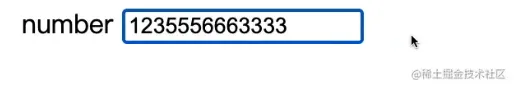 number 1235556663333

@稀土掘金技术社区